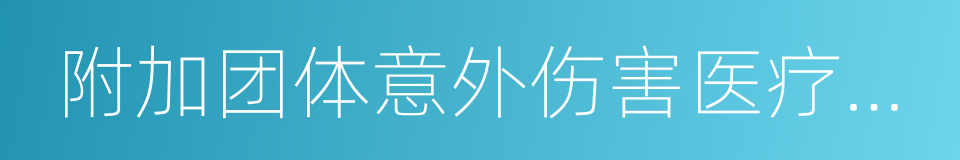 附加团体意外伤害医疗...